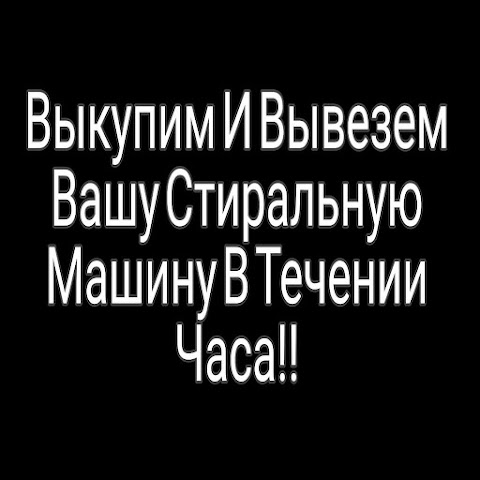 Выкупим И Вывезем Вашу Стиральную Машину В Течении Часа!!